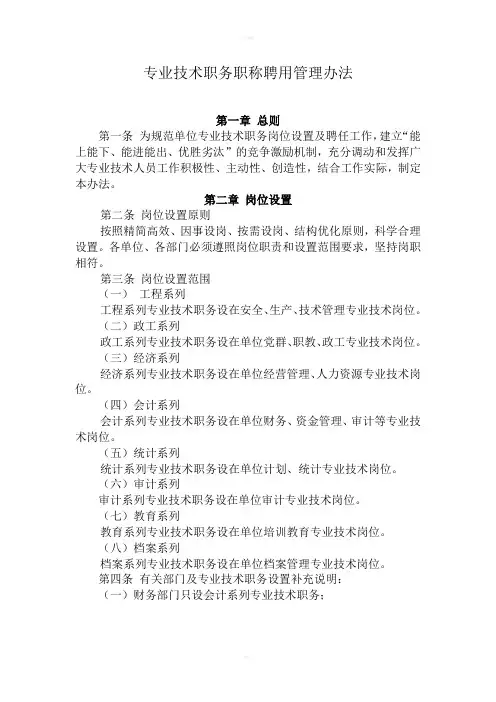 专业技术职务职称聘用管理办法

第一章 总则

第一条 为规范单位专业技术职务岗位设置及聘任工作，建立“能上能下、能进能出、优胜劣汰”的竞争激励机制，充分调动和发挥广大专业技术人员工作积极性、主动性、创造性，结合工作实际，制定本办法。

第二章 岗位设置

第二条 岗位设置原则

按照精简高效、因事设岗、按需设岗、结构优化原则，科学合理设置。各单位、各部门必须遵照岗位职责和设置范围要求，坚持岗职相符。

第三条 岗位设置范围

（一） 工程系列

工程系列专业技术职务设在安全、生产、技术管理专业技术岗位。

（二）政工系列

政工系列专业技术职务设在单位党群、职教、政工专业技术岗位。

（三）经济系列

经济系列专业技术职务设在单位经营管理、人力资源专业技术岗位。

（四）会计系列

会计系列专业技术职务设在单位财务、资金管理、审计等专业技术岗位。

（五）统计系列

统计系列专业技术职务设在单位计划、统计专业技术岗位。

（六）审计系列

审计系列专业技术职务设在单位审计专业技术岗位。

（七）教育系列

教育系列专业技术职务设在单位培训教育专业技术岗位。

（八）档案系列

档案系列专业技术职务设在单位档案管理专业技术岗位。

第四条 有关部门及专业技术职务设置补充说明：

（一）财务部门只设会计系列专业技术职务；